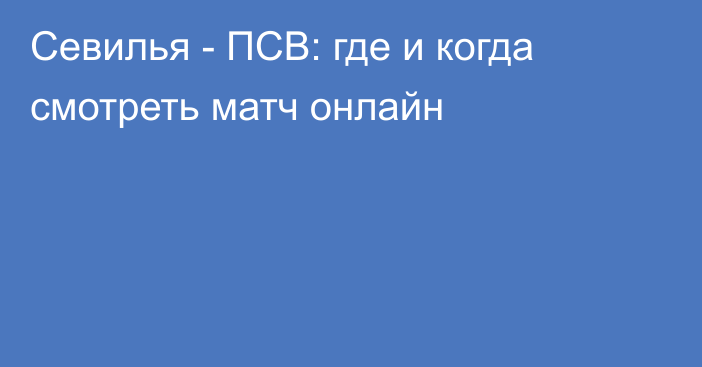 Севилья - ПСВ: где и когда смотреть матч онлайн